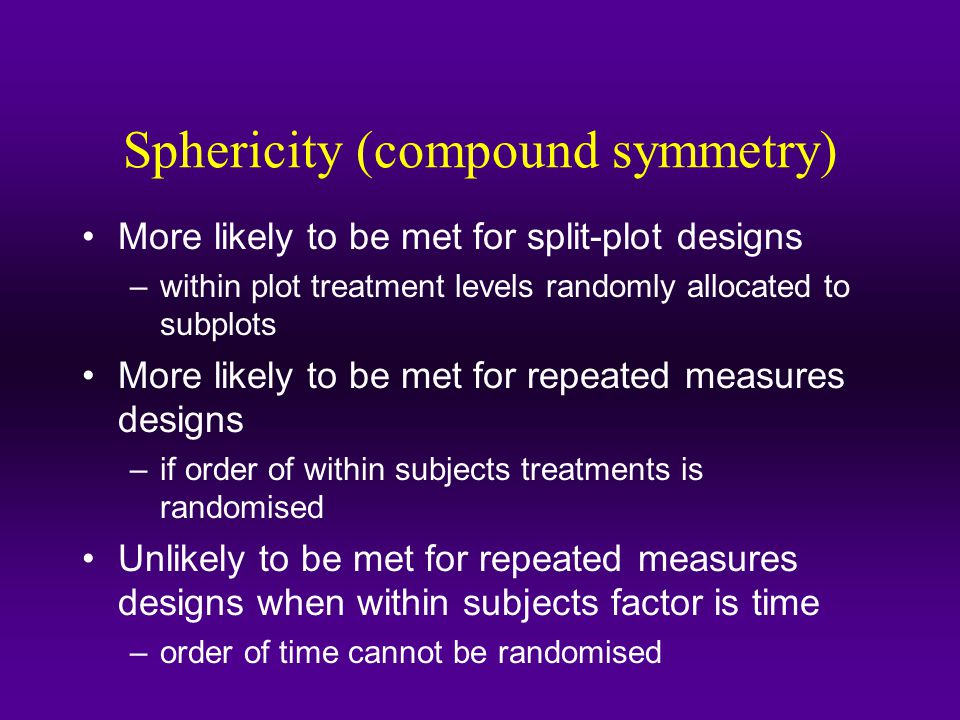 Sphericity (compound symmetry)

• More likely to be met for split-plot designs
– within plot treatment levels randomly allocated to subplots

• More likely to be met for repeated measures designs
– if order of within subjects treatments is randomised

• Unlikely to be met for repeated measures designs when within subjects factor is time
– order of time cannot be randomised